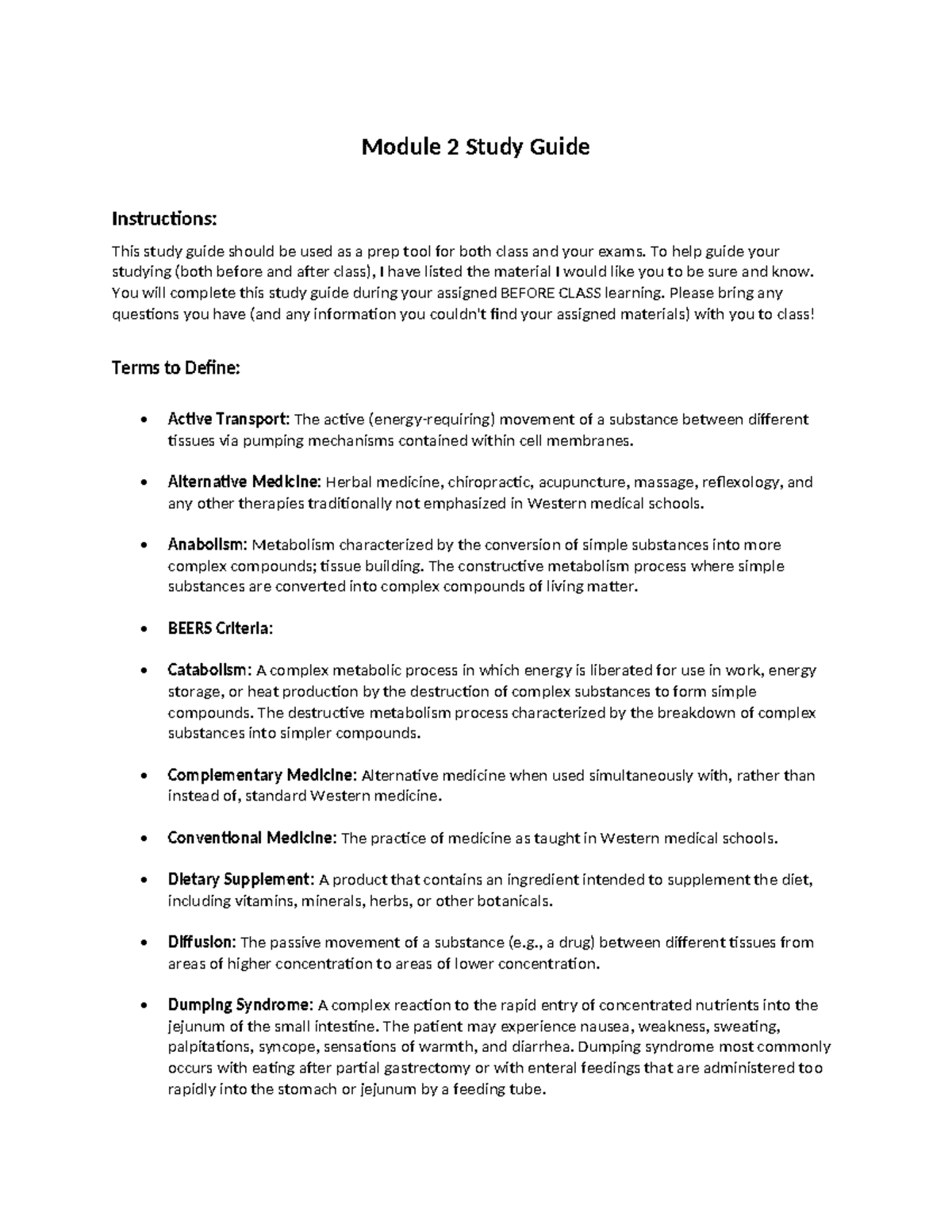 Module 2 Study Guide

Instructions:

This study guide should be used as a prep tool for both class and your exams. To help guide your studying (both before and after class), I have listed the material I would like you to be sure and know. You will complete this study guide during your assigned BEFORE CLASS learning. Please bring any questions you have (and any information you couldn't find your assigned materials) with you to class!

Terms to Define:

• Active Transport: The active (energy-requiring) movement of a substance between different tissues via pumping mechanisms contained within cell membranes.

• Alternative Medicine: Herbal medicine, chiropractic, acupuncture, massage, reflexology, and any other therapies traditionally not emphasized in Western medical schools.

• Anabolism: Metabolism characterized by the conversion of simple substances into more complex compounds; tissue building. The constructive metabolism process where simple substances are converted into complex compounds of living matter.

• BEERS Criteria:

• Catabolism: A complex metabolic process in which energy is liberated for use in work, energy storage, or heat production by the destruction of complex substances to form simple compounds. The destructive metabolism process characterized by the breakdown of complex substances into simpler compounds.

• Complementary Medicine: Alternative medicine when used simultaneously with, rather than instead of, standard Western medicine.

• Conventional Medicine: The practice of medicine as taught in Western medical schools.

• Dietary Supplement: A product that contains an ingredient intended to supplement the diet, including vitamins, minerals, herbs, or other botanicals.

• Diffusion: The passive movement of a substance (e.g., a drug) between different tissues from areas of higher concentration to areas of lower concentration.

• Dumping Syndrome: A complex reaction to the rapid entry of concentrated nutrients into the jejunum of the small intestine. The patient may experience nausea, weakness, sweating, palpitations, syncope, sensations of warmth, and diarrhea. Dumping syndrome most commonly occurs with eating after partial gastrectomy or with enteral feedings that are administered too rapidly into the stomach or jejunum by a feeding tube.